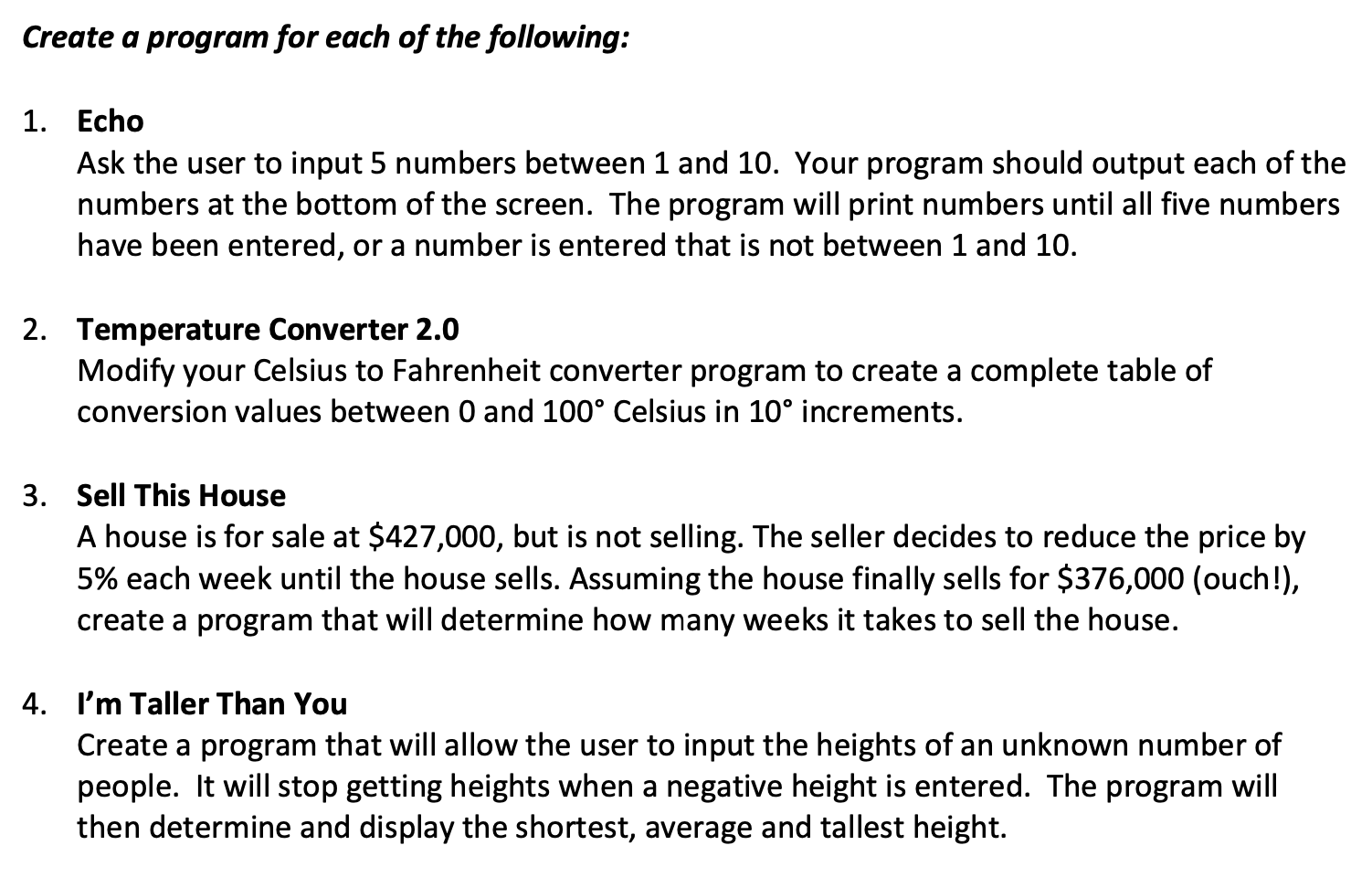 Create a program for each of the following:

1. Echo
Ask the user to input 5 numbers between 1 and 10. Your program should output each of the numbers at the bottom of the screen. The program will print numbers until all five numbers have been entered, or a number is entered that is not between 1 and 10.

2. Temperature Converter 2.0
Modify your Celsius to Fahrenheit converter program to create a complete table of conversion values between 0 and 100° Celsius in 10° increments.

3. Sell This House
A house is for sale at \$427,000, but is not selling. The seller decides to reduce the price by 5% each week until the house sells. Assuming the house finally sells for \$376,000 (ouch!), create a program that will determine how many weeks it takes to sell the house.

4. I'm Taller Than You
Create a program that will allow the user to input the heights of an unknown number of people. It will stop getting heights when a negative height is entered. The program will then determine and display the shortest, average and tallest height.